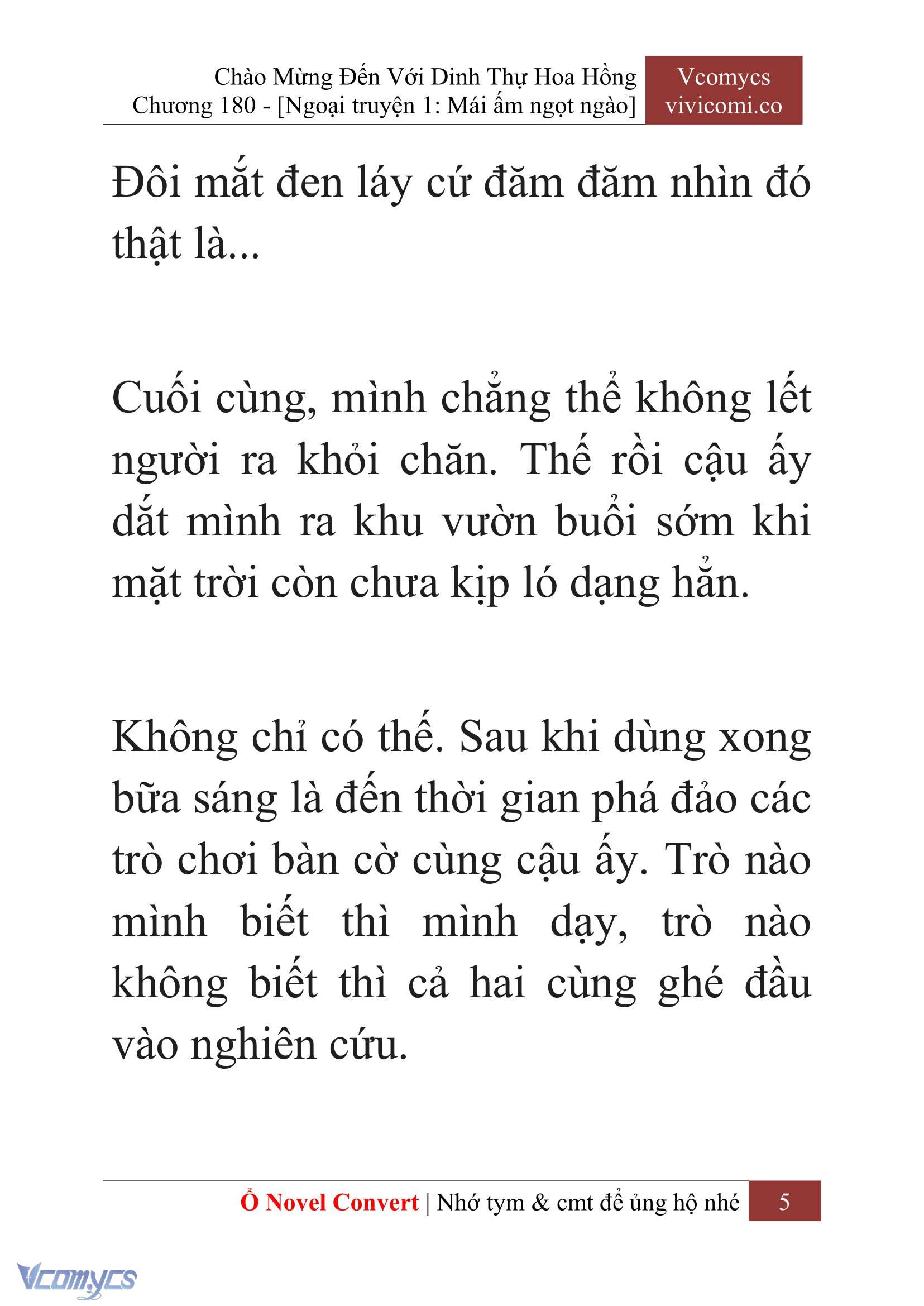 Chào Mừng Đến Với Dinh Thự Hoa Hồng
Chương 180 - [Ngoại truyện 1: Mái ấm ngọt ngào]

Vcomycs
vivicomi.co

Đôi mắt đen láy cứ đăm đăm nhìn đó thật là...

Cuối cùng, mình chẳng thể không lết người ra khỏi chăn. Thế rồi cậu ấy dắt mình ra khu vườn buổi sớm khi mặt trời còn chưa kịp ló dạng hẳn.

Không chỉ có thế. Sau khi dùng xong bữa sáng là đến thời gian phá đảo các trò chơi bàn cờ cùng cậu ấy. Trò nào mình biết thì mình dạy, trò nào không biết thì cả hai cùng ghé đầu vào nghiên cứu.

Ổ Novel Convert | Nhớ tym & cmt để ủng hộ nhé 5

Vcomycs